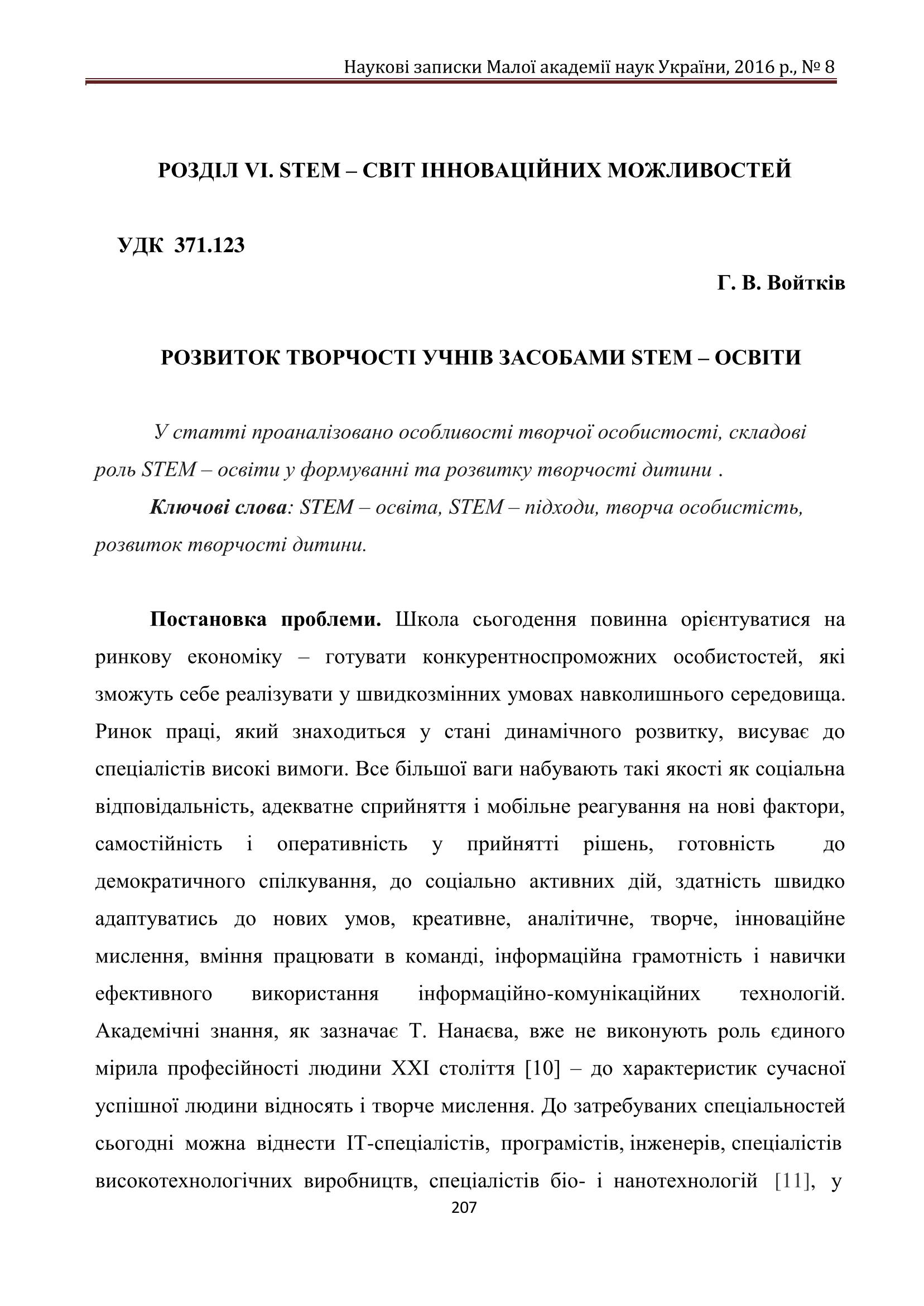 Наукові записки Малої академії наук України, 2016 р., № 8

РОЗДІЛ VI. STEM – СВІТ ІННОВАЦІЙНИХ МОЖЛИВОСТЕЙ

УДК 371.123

Г. В. Войтків

РОЗВИТОК ТВОРЧОСТІ УЧНІВ ЗАСОБАМИ STEM – ОСВІТИ

У статті проаналізовано особливості творчої особистості, складові роль STEM – освіти у формуванні та розвитку творчості дитини .

Ключові слова: STEM – освіта, STEM – підходи, творча особистість, розвиток творчості дитини.

Постановка проблеми. Школа сьогодення повинна орієнтуватися на ринкову економіку – готувати конкурентноспроможних особистостей, які зможуть себе реалізувати у швидкозмінних умовах навколишнього середовища. Ринок праці, який знаходиться у стані динамічного розвитку, висуває до спеціалістів високі вимоги. Все більшої ваги набувають такі якості як соціальна відповідальність, адекватне сприйняття і мобільне реагування на нові фактори, самостійність і оперативність у прийнятті рішень, готовність до демократичного спілкування, до соціально активних дій, здатність швидко адаптуватись до нових умов, креативне, аналітичне, творче, інноваційне мислення, вміння працювати в команді, інформаційна грамотність і навички ефективного використання інформаційно-комунікаційних технологій. Академічні знання, як зазначає Т. Нанаєва, вже не виконують роль єдиного мірила професійності людини XXI століття [10] – до характеристик сучасної успішної людини відносять і творче мислення. До затребуваних спеціальностей сьогодні можна віднести IT-спеціалістів, програмістів, інженерів, спеціалістів високотехнологічних виробництв, спеціалістів біо- і нанотехнологій [11], у

207